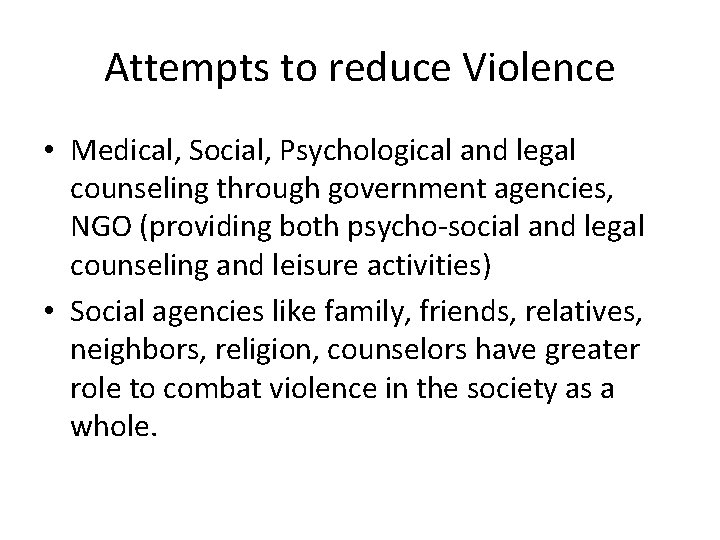 Attempts to reduce Violence

• Medical, Social, Psychological and legal counseling through government agencies, NGO (providing both psycho-social and legal counseling and leisure activities)
• Social agencies like family, friends, relatives, neighbors, religion, counselors have greater role to combat violence in the society as a whole.